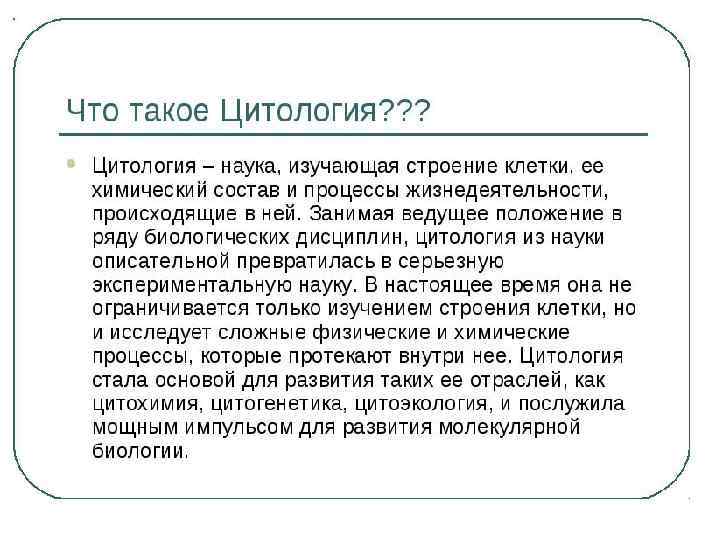 Что такое Цитология???

Цитология – наука, изучающая строение клетки, ее химический состав и процессы жизнедеятельности, происходящие в ней. Занимая ведущее положение в ряду биологических дисциплин, цитология из науки описательной превратилась в серьезную экспериментальную науку. В настоящее время она не ограничивается только изучением строения клетки, но и исследует сложные физические и химические процессы, которые протекают внутри нее. Цитология стала основой для развития таких ее отраслей, как цитохимия, цитогенетика, цитоэкология, и послужила мощным импульсом для развития молекулярной биологии.